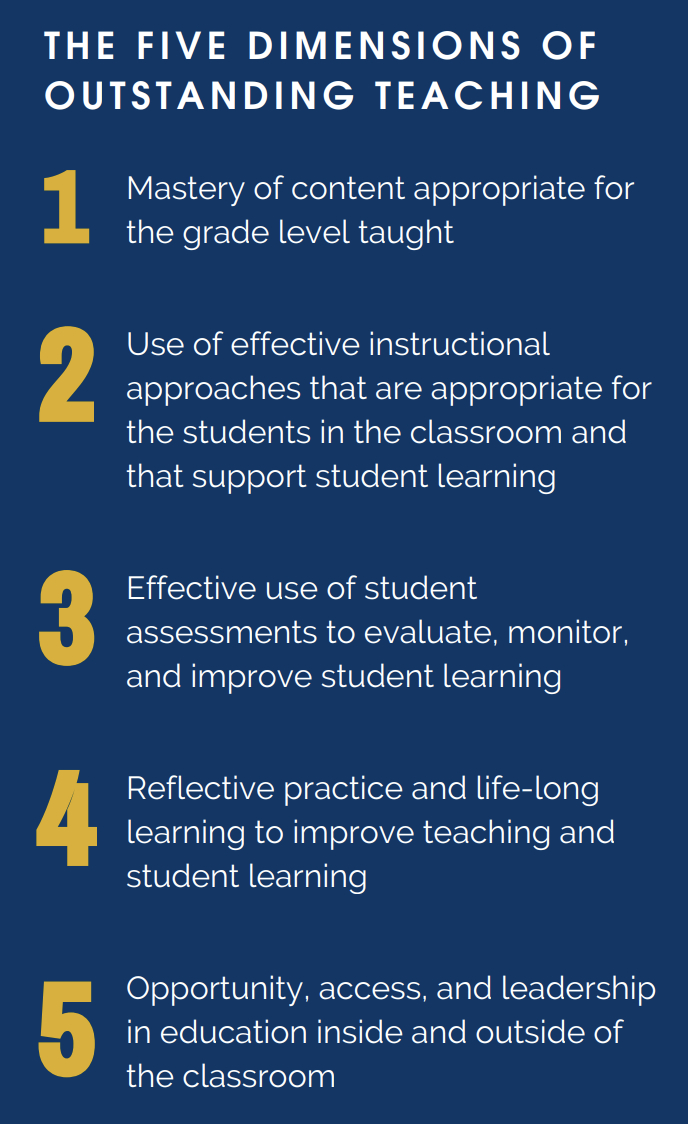 THE FIVE DIMENSIONS OF OUTSTANDING TEACHING

1 Mastery of content appropriate for the grade level taught

2 Use of effective instructional approaches that are appropriate for the students in the classroom and that support student learning

3 Effective use of student assessments to evaluate, monitor, and improve student learning

4 Reflective practice and life-long learning to improve teaching and student learning

5 Opportunity, access, and leadership in education inside and outside of the classroom